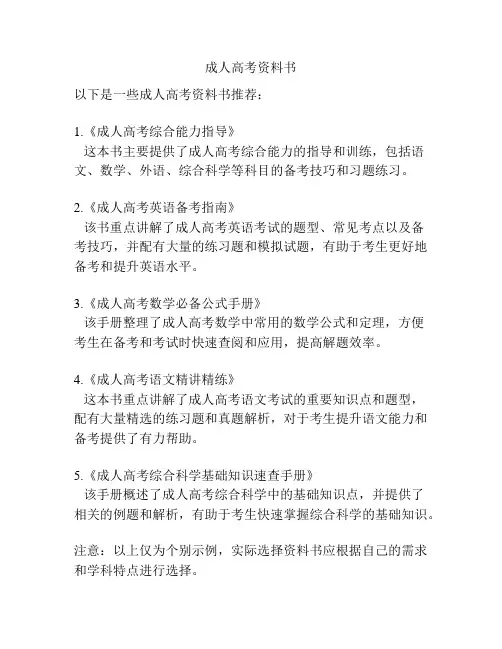 成人高考资料书

以下是一些成人高考资料书推荐：

1.《成人高考综合能力指导》
这本书主要提供了成人高考综合能力的指导和训练，包括语文、数学、外语、综合科学等科目的备考技巧和习题练习。

2.《成人高考英语备考指南》
该书重点讲解了成人高考英语考试的题型、常见考点以及备考技巧，并配有大量的练习题和模拟试题，有助于考生更好地备考和提升英语水平。

3.《成人高考数学必备公式手册》
该手册整理了成人高考数学中常用的数学公式和定理，方便考生在备考和考试时快速查阅和应用，提高解题效率。

4.《成人高考语文精讲精练》
这本书重点讲解了成人高考语文考试的重要知识点和题型，配有大量精选的练习题和真题解析，对于考生提升语文能力和备考提供了有力帮助。

5.《成人高考综合科学基础知识速查手册》
该手册概述了成人高考综合科学中的基础知识点，并提供了相关的例题和解析，有助于考生快速掌握综合科学的基础知识。

注意：以上仅为个别示例，实际选择资料书应根据自己的需求和学科特点进行选择。